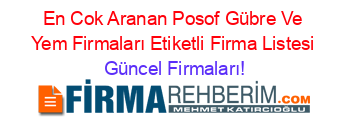 En Cok Aranan Posof Gübre Ve Yem Firmaları Etiketli Firma Listesi Güncel Firmaları!

FİRMAREHBERİM.COM
MEHMET KATIRCIOĞLU